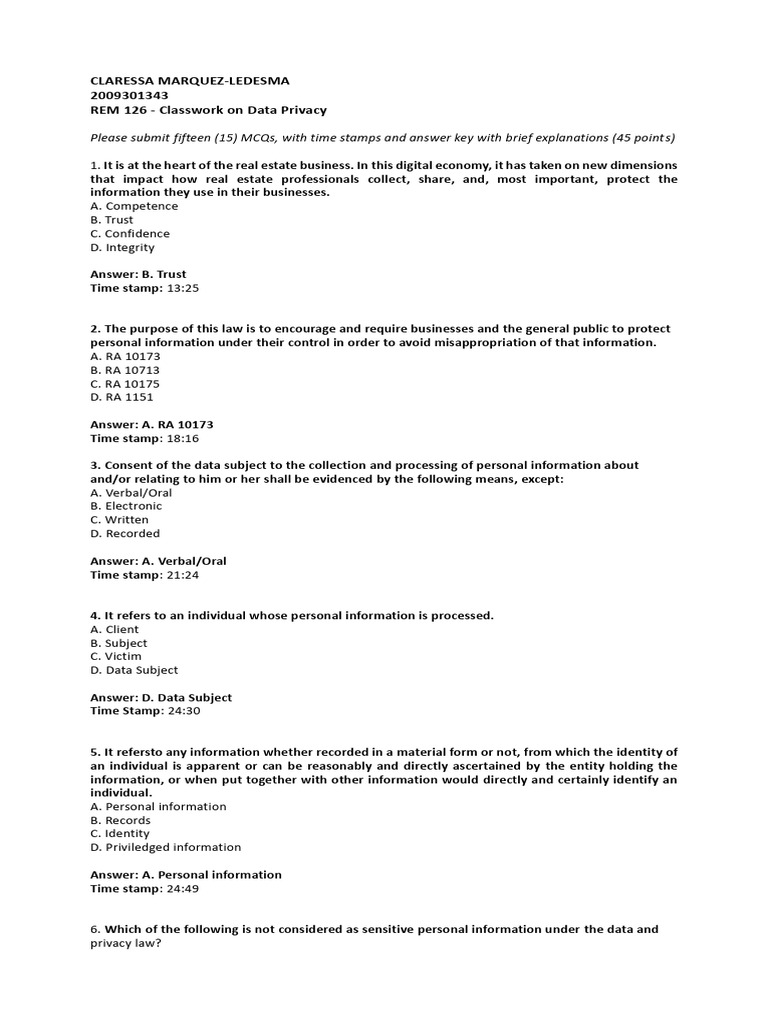 CLARESSA MARQUEZ-LEDESMA
2009301343
REM 126 - Classwork on Data Privacy

Please submit fifteen (15) MCQs, with time stamps and answer key with brief explanations (45 points)

1. It is at the heart of the real estate business. In this digital economy, it has taken on new dimensions that impact how real estate professionals collect, share, and, most important, protect the information they use in their businesses.
A. Competence
B. Trust
C. Confidence
D. Integrity

Answer: B. Trust
Time stamp: 13:25

2. The purpose of this law is to encourage and require businesses and the general public to protect personal information under their control in order to avoid misappropriation of that information.
A. RA 10173
B. RA 10713
C. RA 10175
D. RA 1151

Answer: A. RA 10173
Time stamp: 18:16

3. Consent of the data subject to the collection and processing of personal information about and/or relating to him or her shall be evidenced by the following means, except:
A. Verbal/Oral
B. Electronic
C. Written
D. Recorded

Answer: A. Verbal/Oral
Time stamp: 21:24

4. It refers to an individual whose personal information is processed.
A. Client
B. Subject
C. Victim
D. Data Subject

Answer: D. Data Subject
Time Stamp: 24:30

5. It refersto any information whether recorded in a material form or not, from which the identity of an individual is apparent or can be reasonably and directly ascertained by the entity holding the information, or when put together with other information would directly and certainly identify an individual.
A. Personal information
B. Records
C. Identity
D. Priviledged information

Answer: A. Personal information
Time stamp: 24:49

6. Which of the following is not considered as sensitive personal information under the data and privacy law?